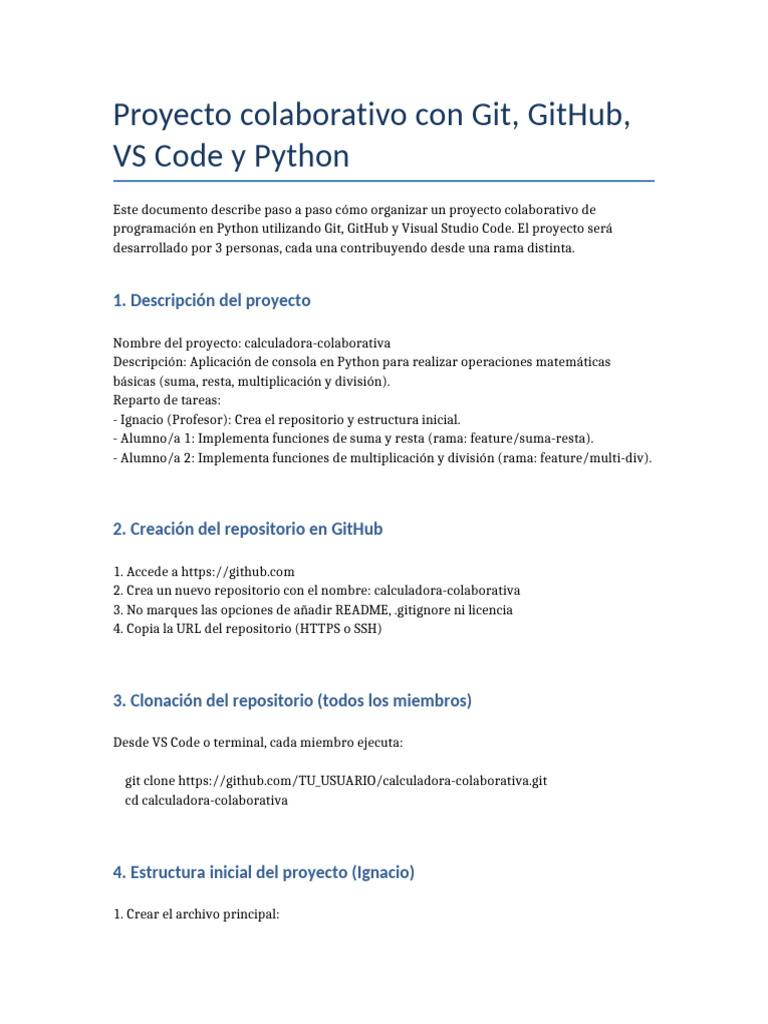 Proyecto colaborativo con Git, GitHub, VS Code y Python

Este documento describe paso a paso cómo organizar un proyecto colaborativo de programación en Python utilizando Git, GitHub y Visual Studio Code. El proyecto será desarrollado por 3 personas, cada una contribuyendo desde una rama distinta.

1. Descripción del proyecto

Nombre del proyecto: calculadora-colaborativa
Descripción: Aplicación de consola en Python para realizar operaciones matemáticas básicas (suma, resta, multiplicación y división).
Reparto de tareas:
- Ignacio (Profesor): Crea el repositorio y estructura inicial.
- Alumno/a 1: Implementa funciones de suma y resta (rama: feature/suma-resta).
- Alumno/a 2: Implementa funciones de multiplicación y división (rama: feature/multi-div).

2. Creación del repositorio en GitHub

1. Accede a https://github.com
2. Crea un nuevo repositorio con el nombre: calculadora-colaborativa
3. No marques las opciones de añadir README, .gitignore ni licencia
4. Copia la URL del repositorio (HTTPS o SSH)

3. Clonación del repositorio (todos los miembros)

Desde VS Code o terminal, cada miembro ejecuta:

git clone https://github.com/TU_USUARIO/calculadora-colaborativa.git
cd calculadora-colaborativa

4. Estructura inicial del proyecto (Ignacio)

1. Crear el archivo principal: